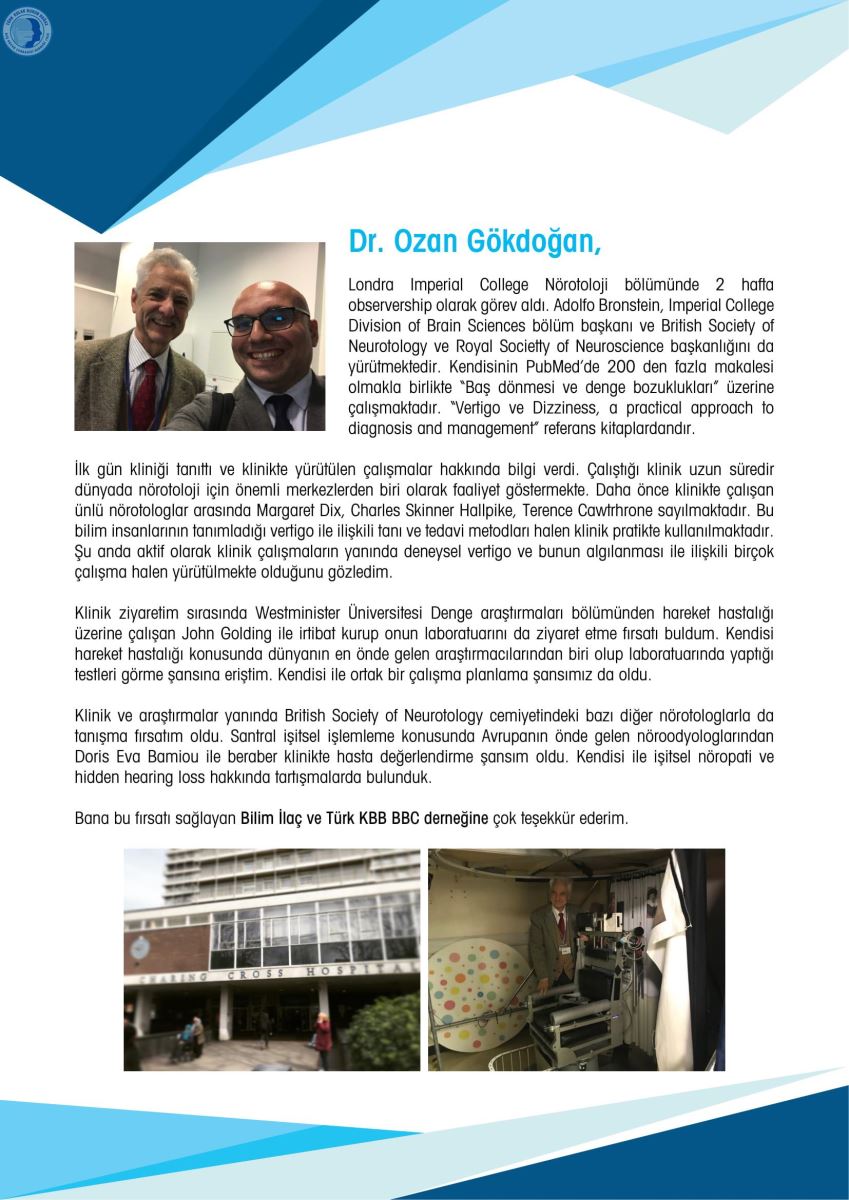 Dr. Ozan Gökdoğan,

Londra Imperial College Nörotoloji bölümünde 2 hafta observership olarak görev aldı. Adolfo Bronstein, Imperial College Division of Brain Sciences bölüm başkanı ve British Society of Neurotology ve Royal Societty of Neuroscience başkanlığını da yürütmektedir. Kendisinin PubMed'de 200 den fazla makalesi olmakla birlikte "Baş dönmesi ve denge bozuklukları" üzerine çalışmaktadır. "Vertigo ve Dizziness, a practical approach to diagnosis and management" referans kitaplardandır.

İlk gün kliniği tanıttı ve klinikte yürütülen çalışmalar hakkında bilgi verdi. Çalıştığı klinik uzun süredir dünyada nörotoloji için önemli merkezlerden biri olarak faaliyet göstermekte. Daha önce klinikte çalışan ünlü nörotologlar arasında Margaret Dix, Charles Skinner Hallpike, Terence Cawtrhrone sayılmaktadır. Bu bilim insanlarının tanımladığı vertigo ile ilişkili tanı ve tedavi metodları halen klinik pratikte kullanılmaktadır. Şu anda aktif olarak klinik çalışmaların yanında deneysel vertigo ve bunun algılanması ile ilişkili birçok çalışma halen yürütülmekte olduğunu gözledim.

Klinik ziyaretim sırasında Westminister Üniversitesi Denge araştırmaları bölümünden hareket hastalığı üzerine çalışan John Golding ile irtibat kurup onun laboratuarını da ziyaret etme fırsatı buldum. Kendisi hareket hastalığı konusunda dünyanın en önde gelen araştırmacılarından biri olup laboratuarında yaptığı testleri görme şansına eriştim. Kendisi ile ortak bir çalışma planlama şansımız da oldu.

Klinik ve araştırmalar yanında British Society of Neurotology cemiyetindeki bazı diğer nörotologlarla da tanışma fırsatım oldu. Santral işitsel işlemleme konusunda Avrupanın önde gelen nöroodyologlarından Doris Eva Bamiou ile beraber klinikte hasta değerlendirme şansım oldu. Kendisi ile işitsel nöropati ve hidden hearing loss hakkında tartışmalarda bulunduk.

Bana bu fırsatı sağlayan Bilim İlaç ve Türk KBB BBC derneğine çok teşekkür ederim.

CHARING CROSS HOSPITAL